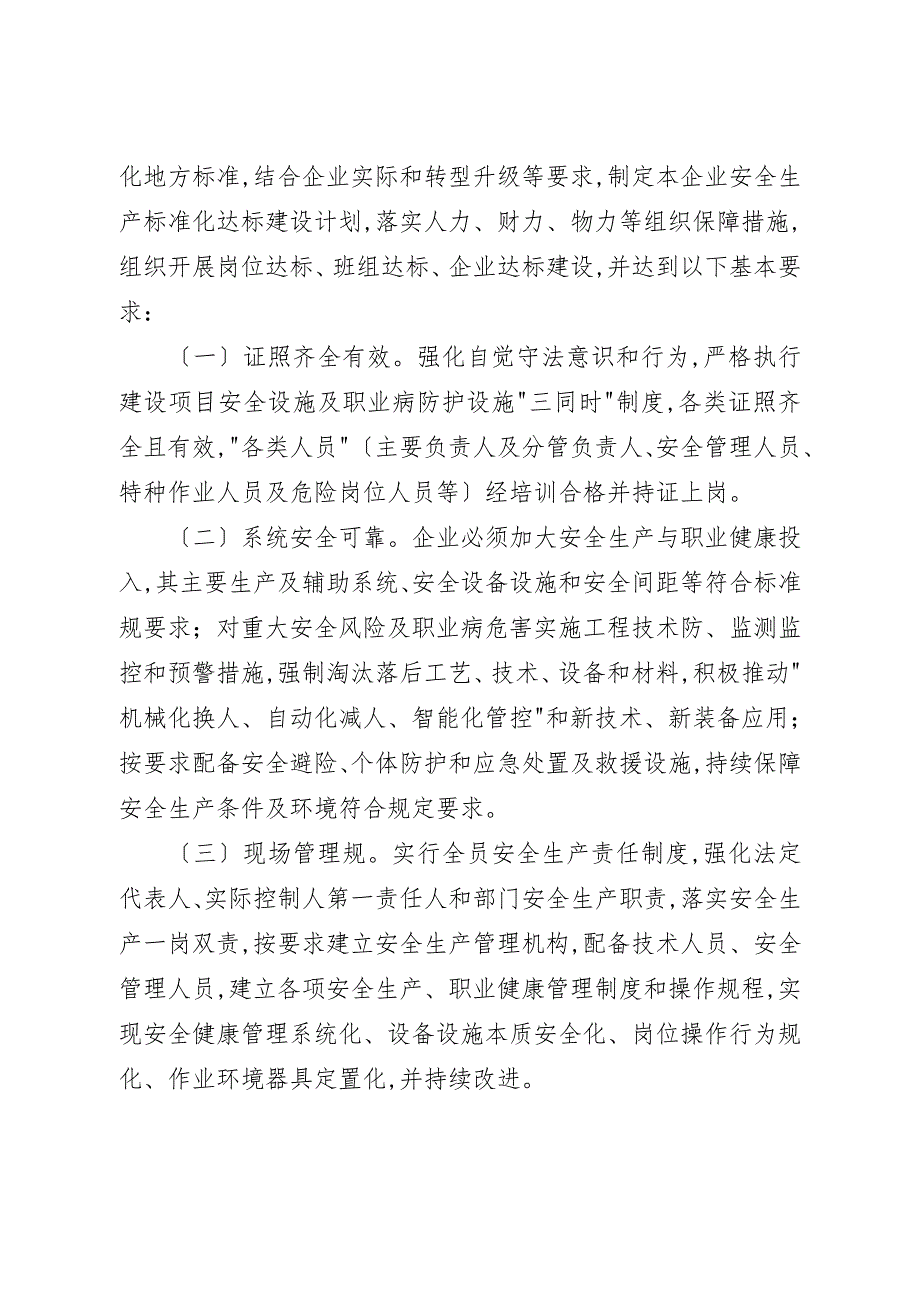 化地方标准,结合企业实际和转型升级等要求,制定本企业安全生产标准化达标建设计划,落实人力、财力、物力等组织保障措施,组织开展岗位达标、班组达标、企业达标建设,并达到以下基本要求：

〔一〕证照齐全有效。强化自觉守法意识和行为,严格执行建设项目安全设施及职业病防护设施"三同时"制度,各类证照齐全且有效,"各类人员"〔主要负责人及分管负责人、安全管理人员、特种作业人员及危险岗位人员等〕经培训合格并持证上岗。

〔二〕系统安全可靠。企业必须加大安全生产与职业健康投入,其主要生产及辅助系统、安全设备设施和安全间距等符合标准规要求；对重大安全风险及职业病危害实施工程技术防、监测监控和预警措施,强制淘汰落后工艺、技术、设备和材料,积极推动"机械化换人、自动化减人、智能化管控"和新技术、新装备应用；按要求配备安全避险、个体防护和应急处置及救援设施,持续保障安全生产条件及环境符合规定要求。

〔三〕现场管理规。实行全员安全生产责任制度,强化法定代表人、实际控制人第一责任人和部门安全生产职责,落实安全生产一岗双责,按要求建立安全生产管理机构,配备技术人员、安全管理人员,建立各项安全生产、职业健康管理制度和操作规程,实现安全健康管理系统化、设备设施本质安全化、岗位操作行为规化、作业环境器具定置化,并持续改进。